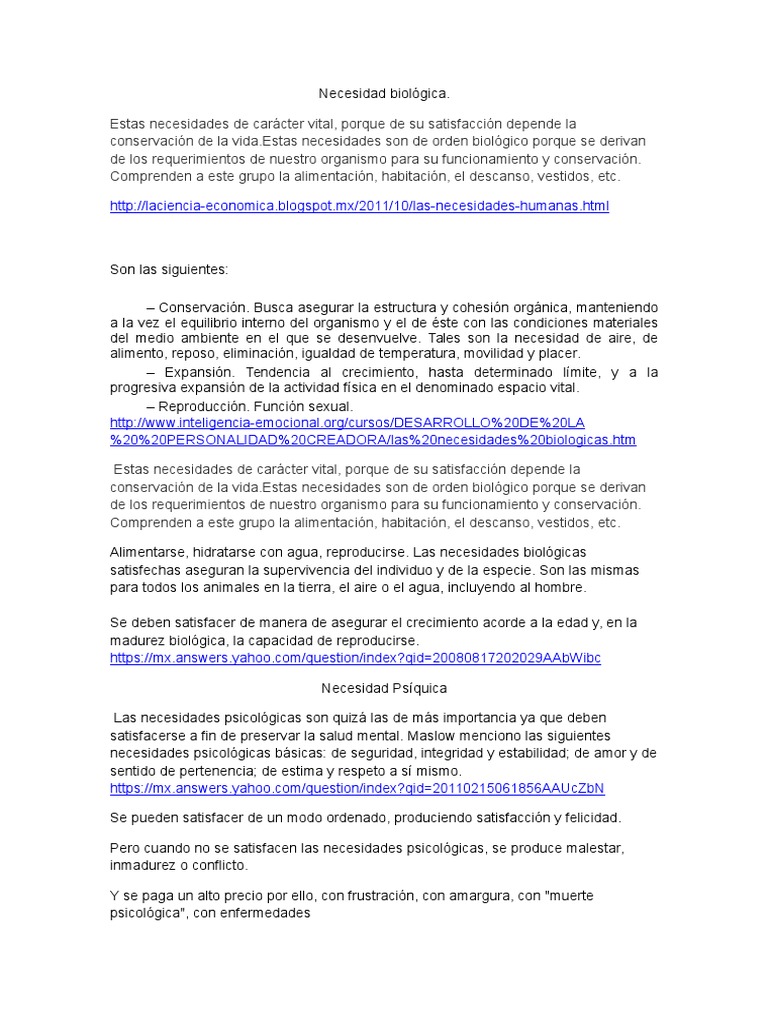 Necesidad biológica.

Estas necesidades de carácter vital, porque de su satisfacción depende la conservación de la vida.Estas necesidades son de orden biológico porque se derivan de los requerimientos de nuestro organismo para su funcionamiento y conservación. Comprenden a este grupo la alimentación, habitación, el descanso, vestidos, etc.

http://laciencia-economica.blogspot.mx/2011/10/las-necesidades-humanas.html

Son las siguientes:

– Conservación. Busca asegurar la estructura y cohesión orgánica, manteniendo a la vez el equilibrio interno del organismo y el de éste con las condiciones materiales del medio ambiente en el que se desenvuelve. Tales son la necesidad de aire, de alimento, reposo, eliminación, igualdad de temperatura, movilidad y placer.

– Expansión. Tendencia al crecimiento, hasta determinado límite, y a la progresiva expansión de la actividad física en el denominado espacio vital.

– Reproducción. Función sexual.
http://www.inteligencia-emocional.org/cursos/DESARROLLO%20DE%20LA%20%20PERSONALIDAD%20CREADORA/las%20necesidades%20biologicas.htm

Estas necesidades de carácter vital, porque de su satisfacción depende la conservación de la vida.Estas necesidades son de orden biológico porque se derivan de los requerimientos de nuestro organismo para su funcionamiento y conservación. Comprenden a este grupo la alimentación, habitación, el descanso, vestidos, etc.

Alimentarse, hidratarse con agua, reproducirse. Las necesidades biológicas satisfechas aseguran la supervivencia del individuo y de la especie. Son las mismas para todos los animales en la tierra, el aire o el agua, incluyendo al hombre.

Se deben satisfacer de manera de asegurar el crecimiento acorde a la edad y, en la madurez biológica, la capacidad de reproducirse.
https://mx.answers.yahoo.com/question/index?qid=20080817202029AAbWibc

Necesidad Psíquica

Las necesidades psicológicas son quizá las de más importancia ya que deben satisfacerse a fin de preservar la salud mental. Maslow menciono las siguientes necesidades psicológicas básicas: de seguridad, integridad y estabilidad; de amor y de sentido de pertenencia; de estima y respeto a sí mismo.
https://mx.answers.yahoo.com/question/index?qid=20110215061856AAUcZbN

Se pueden satisfacer de un modo ordenado, produciendo satisfacción y felicidad.

Pero cuando no se satisfacen las necesidades psicológicas, se produce malestar, inmadurez o conflicto.

Y se paga un alto precio por ello, con frustración, con amargura, con "muerte psicológica", con enfermedades